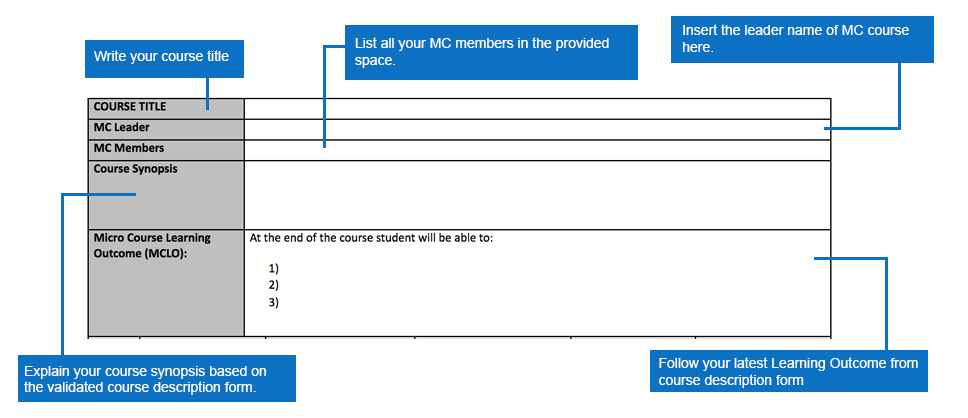 Write your course title

List all your MC members in the provided space.

Insert the leader name of MC course here.

| COURSE TITLE | |
|---|---|
| MC Leader | |
| MC Members | |
| Course Synopsis | |
| Micro Course Learning Outcome (MCLO): | At the end of the course student will be able to: 1) 2) 3) |

Explain your course synopsis based on the validated course description form.

Follow your latest Learning Outcome from course description form